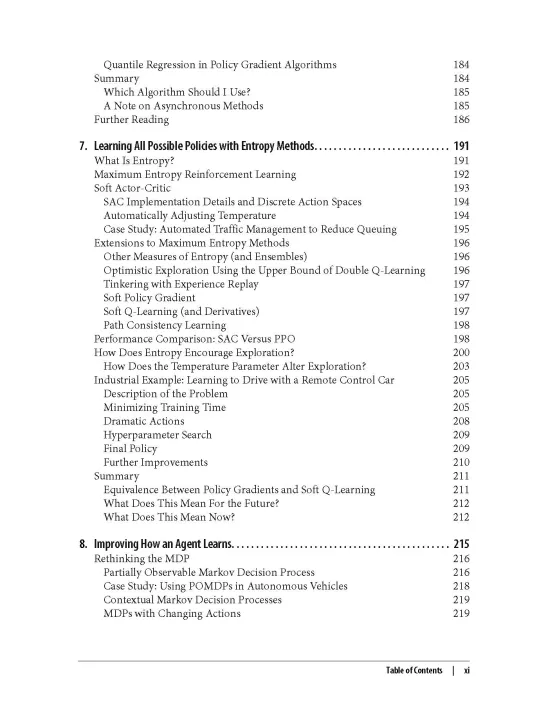 Quantile Regression in Policy Gradient Algorithms 184
Summary 184
Which Algorithm Should I Use? 185
A Note on Asynchronous Methods 185
Further Reading 186

7. Learning All Possible Policies with Entropy Methods. . . . . . . . . . . . . . . . . . . . . . . . . . . . 191
What Is Entropy? 191
Maximum Entropy Reinforcement Learning 192
Soft Actor-Critic 193
SAC Implementation Details and Discrete Action Spaces 194
Automatically Adjusting Temperature 194
Case Study: Automated Traffic Management to Reduce Queuing 195
Extensions to Maximum Entropy Methods 196
Other Measures of Entropy (and Ensembles) 196
Optimistic Exploration Using the Upper Bound of Double Q-Learning 196
Tinkering with Experience Replay 197
Soft Policy Gradient 197
Soft Q-Learning (and Derivatives) 197
Path Consistency Learning 198
Performance Comparison: SAC Versus PPO 198
How Does Entropy Encourage Exploration? 200
How Does the Temperature Parameter Alter Exploration? 203
Industrial Example: Learning to Drive with a Remote Control Car 205
Description of the Problem 205
Minimizing Training Time 205
Dramatic Actions 208
Hyperparameter Search 209
Final Policy 209
Further Improvements 210
Summary 211
Equivalence Between Policy Gradients and Soft Q-Learning 211
What Does This Mean For the Future? 212
What Does This Mean Now? 212

8. Improving How an Agent Learns. . . . . . . . . . . . . . . . . . . . . . . . . . . . . . . . . . . . . . . . . . . . 215
Rethinking the MDP 216
Partially Observable Markov Decision Process 216
Case Study: Using POMDPs in Autonomous Vehicles 218
Contextual Markov Decision Processes 219
MDPs with Changing Actions 219

Table of Contents | xi